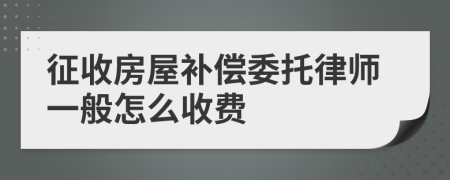 征收房屋补偿委托律师一般怎么收费